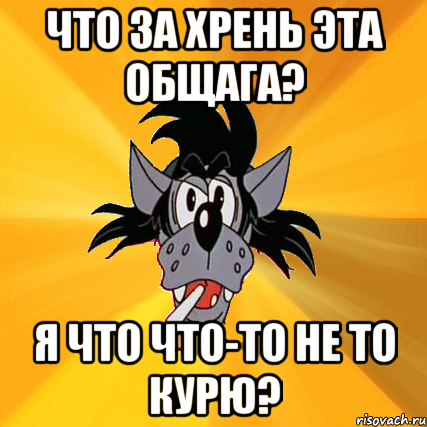 ЧТО ЗА ХРЕНЬ ЭТА ОБЩАГА?

Я ЧТО ЧТО-ТО НЕ ТО КУРЮ?

risovach.ru